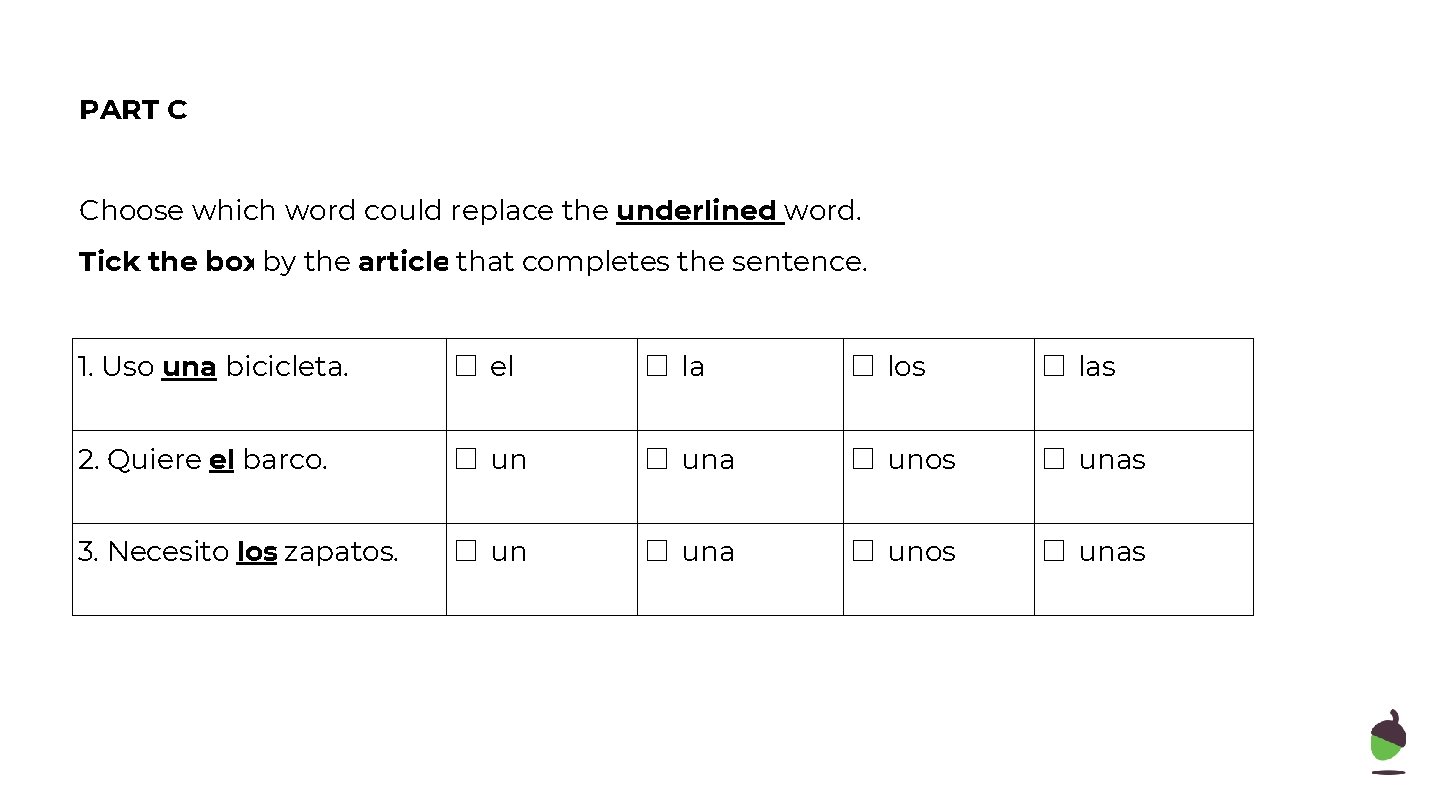 PART C

Choose which word could replace the underlined word.

Tick the box by the article that completes the sentence.

| 1. Uso una bicicleta. | ☐ el | ☐ la | ☐ los | ☐ las |
|---|---|---|---|---|
| 2. Quiere el barco. | ☐ un | ☐ una | ☐ unos | ☐ unas |
| 3. Necesito los zapatos. | ☐ un | ☐ una | ☐ unos | ☐ unas |